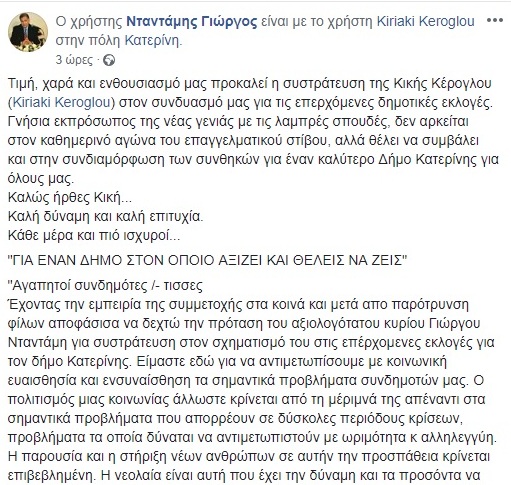 Ο χρήστης Νταντάμης Γιώργος είναι με το χρήστη Kiriaki Keroglou στην πόλη Κατερίνη.
3 ώρες ·

Τιμή, χαρά και ενθουσιασμό μας προκαλεί η συστράτευση της Κικής Κέρογλου (Kiriaki Keroglou) στον συνδυασμό μας για τις επερχόμενες δημοτικές εκλογές. Γνήσια εκπρόσωπος της νέας γενιάς με τις λαμπρές σπουδές, δεν αρκείται στον καθημερινό αγώνα του επαγγελματικού στίβου, αλλά θέλει να συμβάλει και στην συνδιαμόρφωση των συνθηκών για έναν καλύτερο Δήμο Κατερίνης για όλους μας.
Καλώς ήρθες Κική...
Καλή δύναμη και καλή επιτυχία.
Κάθε μέρα και πιό ισχυροί...

"ΓΙΑ ΕΝΑΝ ΔΗΜΟ ΣΤΟΝ ΟΠΟΙΟ ΑΞΙΖΕΙ ΚΑΙ ΘΕΛΕΙΣ ΝΑ ΖΕΙΣ"

"Αγαπητοί συνδημότες /- τισσες
Έχοντας την εμπειρία της συμμετοχής στα κοινά και μετά απο παρότρυνση φίλων αποφάσισα να δεχτώ την πρόταση του αξιολογότατου κυρίου Γιώργου Νταντάμη για συστράτευση στον σχηματισμό του στις επέρχομενες εκλογές για τον δήμο Κατερίνης. Είμαστε εδώ για να αντιμετωπίσουμε με κοινωνική ευαισθησία και ενσυναίσθηση τα σημαντικά προβλήματα συνδημοτών μας. Ο πολιτισμός μιας κοινωνίας άλλωστε κρίνεται από τη μέριμνά της απέναντι στα σημαντικά προβλήματα που απορρέουν σε δύσκολες περιόδους κρίσεων, προβλήματα τα οποία δύναται να αντιμετωπιστούν με ωριμότητα κ αλληλεγγύη. Η παρουσία και η στήριξη νέων ανθρώπων σε αυτήν την προσπάθεια κρίνεται επιβεβλημένη. Η νεολαία είναι αυτή που έχει την δύναμη και τα προσόντα να